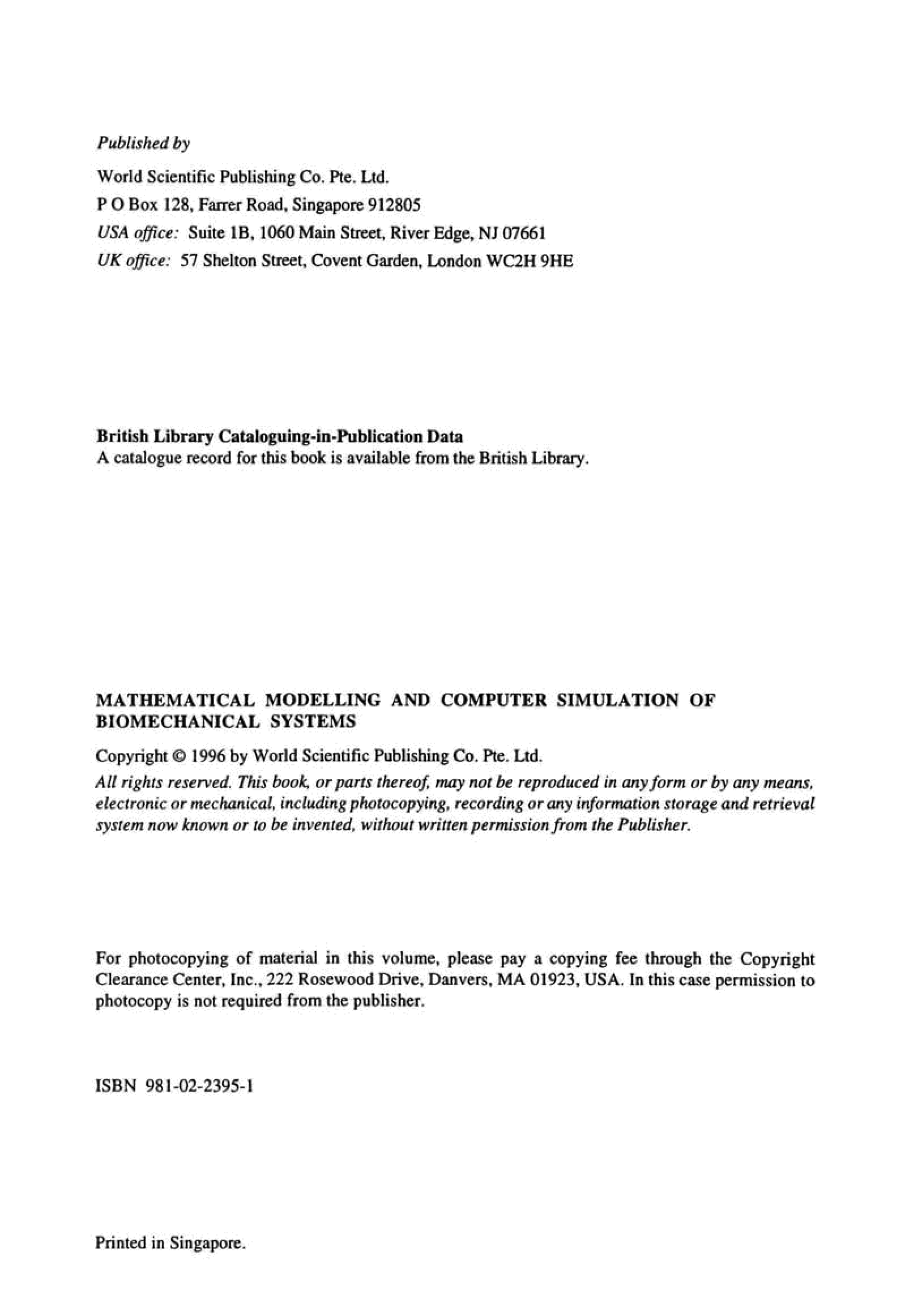 Published by

World Scientific Publishing Co. Pte. Ltd.

P O Box 128, Farrer Road, Singapore 912805

USA office: Suite 1B, 1060 Main Street, River Edge, NJ 07661

UK office: 57 Shelton Street, Covent Garden, London WC2H 9HE

British Library Cataloguing-in-Publication Data
A catalogue record for this book is available from the British Library.

MATHEMATICAL MODELLING AND COMPUTER SIMULATION OF BIOMECHANICAL SYSTEMS

Copyright © 1996 by World Scientific Publishing Co. Pte. Ltd.

All rights reserved. This book, or parts thereof, may not be reproduced in any form or by any means, electronic or mechanical, including photocopying, recording or any information storage and retrieval system now known or to be invented, without written permission from the Publisher.

For photocopying of material in this volume, please pay a copying fee through the Copyright Clearance Center, Inc., 222 Rosewood Drive, Danvers, MA 01923, USA. In this case permission to photocopy is not required from the publisher.

ISBN 981-02-2395-1

Printed in Singapore.